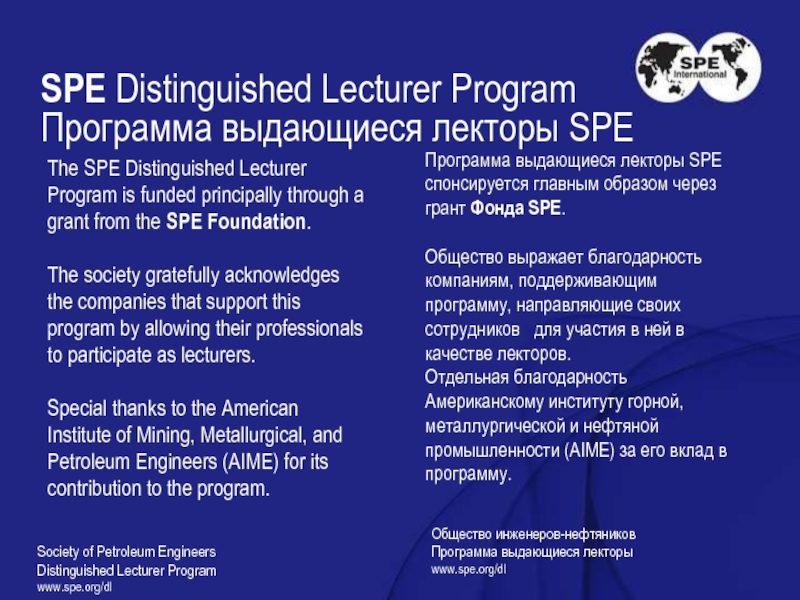 SPE International

SPE Distinguished Lecturer Program
Программа выдающиеся лекторы SPE

The SPE Distinguished Lecturer Program is funded principally through a grant from the SPE Foundation.

The society gratefully acknowledges the companies that support this program by allowing their professionals to participate as lecturers.

Special thanks to the American Institute of Mining, Metallurgical, and Petroleum Engineers (AIME) for its contribution to the program.

Программа выдающиеся лекторы SPE спонсируется главным образом через грант Фонда SPE.

Общество выражает благодарность компаниям, поддерживающим программу, направляющие своих сотрудников для участия в ней в качестве лекторов.
Отдельная благодарность Американскому институту горной, металлургической и нефтяной промышленности (AIME) за его вклад в программу.

Society of Petroleum Engineers
Distinguished Lecturer Program
www.spe.org/dl

Общество инженеров-нефтяников
Программа выдающиеся лекторы
www.spe.org/dl